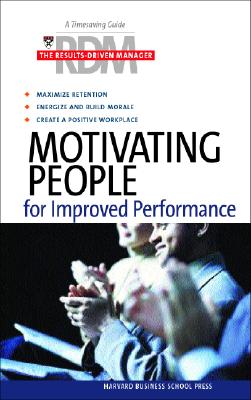 A Timesaving Guide

RDM
THE RESULTS-DRIVEN MANAGER

MAXIMIZE RETENTION
ENERGIZE AND BUILD MORALE
CREATE A POSITIVE WORKPLACE

MOTIVATING PEOPLE
for Improved Performance

HARVARD BUSINESS SCHOOL PRESS